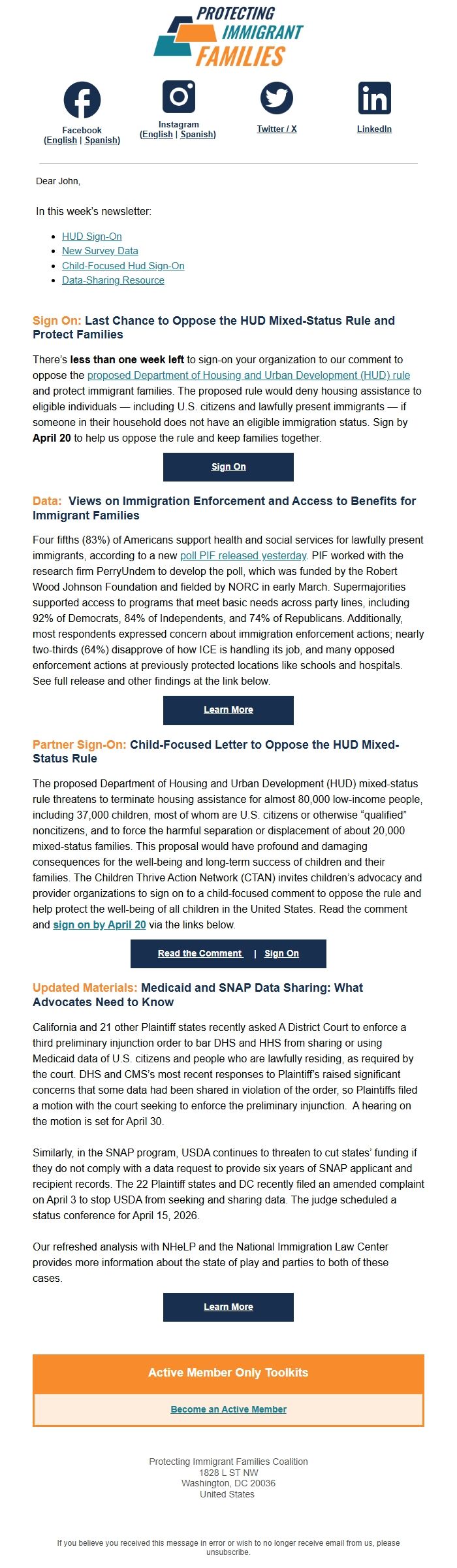 PROTECTING IMMIGRANT FAMILIES

Facebook
(English | Spanish)

Instagram
(English | Spanish)

Twitter / X

LinkedIn

Dear John,

In this week's newsletter:

• HUD Sign-On
• New Survey Data
• Child-Focused Hud Sign-On
• Data-Sharing Resource

Sign On: Last Chance to Oppose the HUD Mixed-Status Rule and Protect Families

There's less than one week left to sign-on your organization to our comment to oppose the proposed Department of Housing and Urban Development (HUD) rule and protect immigrant families. The proposed rule would deny housing assistance to eligible individuals — including U.S. citizens and lawfully present immigrants — if someone in their household does not have an eligible immigration status. Sign by April 20 to help us oppose the rule and keep families together.

Sign On

Data: Views on Immigration Enforcement and Access to Benefits for Immigrant Families

Four fifths (83%) of Americans support health and social services for lawfully present immigrants, according to a new poll PIF released yesterday. PIF worked with the research firm PerryUndem to develop the poll, which was funded by the Robert Wood Johnson Foundation and fielded by NORC in early March. Supermajorities supported access to programs that meet basic needs across party lines, including 92% of Democrats, 84% of Independents, and 74% of Republicans. Additionally, most respondents expressed concern about immigration enforcement actions; nearly two-thirds (64%) disapprove of how ICE is handling its job, and many opposed enforcement actions at previously protected locations like schools and hospitals. See full release and other findings at the link below.

Learn More

Partner Sign-On: Child-Focused Letter to Oppose the HUD Mixed-Status Rule

The proposed Department of Housing and Urban Development (HUD) mixed-status rule threatens to terminate housing assistance for almost 80,000 low-income people, including 37,000 children, most of whom are U.S. citizens or otherwise "qualified" noncitizens, and to force the harmful separation or displacement of about 20,000 mixed-status families. This proposal would have profound and damaging consequences for the well-being and long-term success of children and their families. The Children Thrive Action Network (CTAN) invites children's advocacy and provider organizations to sign on to a child-focused comment to oppose the rule and help protect the well-being of all children in the United States. Read the comment and sign on by April 20 via the links below.

Read the Comment | Sign On

Updated Materials: Medicaid and SNAP Data Sharing: What Advocates Need to Know

California and 21 other Plaintiff states recently asked A District Court to enforce a third preliminary injunction order to bar DHS and HHS from sharing or using Medicaid data of U.S. citizens and people who are lawfully residing, as required by the court. DHS and CMS's most recent responses to Plaintiff's raised significant concerns that some data had been shared in violation of the order, so Plaintiffs filed a motion with the court seeking to enforce the preliminary injunction. A hearing on the motion is set for April 30.

Similarly, in the SNAP program, USDA continues to threaten to cut states' funding if they do not comply with a data request to provide six years of SNAP applicant and recipient records. The 22 Plaintiff states and DC recently filed an amended complaint on April 3 to stop USDA from seeking and sharing data. The judge scheduled a status conference for April 15, 2026.

Our refreshed analysis with NHeLP and the National Immigration Law Center provides more information about the state of play and parties to both of these cases.

Learn More

Active Member Only Toolkits

Become an Active Member

Protecting Immigrant Families Coalition
1828 L ST NW
Washington, DC 20036
United States

If you believe you received this message in error or wish to no longer receive email from us, please unsubscribe.